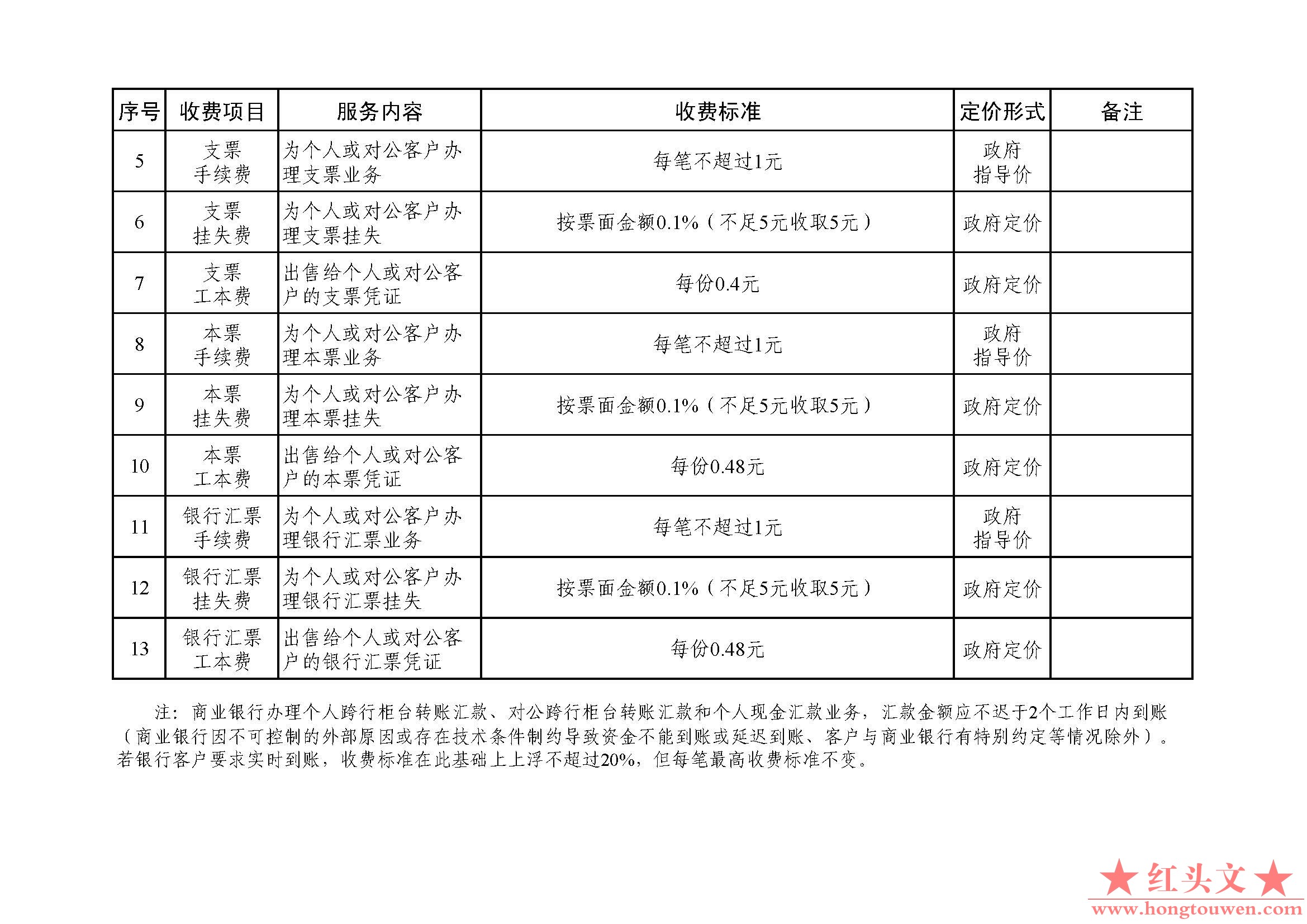 | 序号 | 收费项目 | 服务内容 | 收费标准 | 定价形式 | 备注 |
|---|---|---|---|---|---|
| 5 | 支票手续费 | 为个人或对公客户办理支票业务 | 每笔不超过1元 | 政府指导价 | |
| 6 | 支票挂失费 | 为个人或对公客户办理支票挂失 | 按票面金额0.1%（不足5元收取5元） | 政府定价 | |
| 7 | 支票工本费 | 出售给个人或对公客户的支票凭证 | 每份0.4元 | 政府定价 | |
| 8 | 本票手续费 | 为个人或对公客户办理本票业务 | 每笔不超过1元 | 政府指导价 | |
| 9 | 本票挂失费 | 为个人或对公客户办理本票挂失 | 按票面金额0.1%（不足5元收取5元） | 政府定价 | |
| 10 | 本票工本费 | 出售给个人或对公客户的本票凭证 | 每份0.48元 | 政府定价 | |
| 11 | 银行汇票手续费 | 为个人或对公客户办理银行汇票业务 | 每笔不超过1元 | 政府指导价 | |
| 12 | 银行汇票挂失费 | 为个人或对公客户办理银行汇票挂失 | 按票面金额0.1%（不足5元收取5元） | 政府定价 | |
| 13 | 银行汇票工本费 | 出售给个人或对公客户的银行汇票凭证 | 每份0.48元 | 政府定价 | |

注：商业银行办理个人跨行柜台转账汇款、对公跨行柜台转账汇款和个人现金汇款业务，汇款金额应不迟于2个工作日内到账（商业银行因不可控制的外部原因或存在技术条件制约导致资金不能到账或延迟到账、客户与商业银行有特别约定等情况除外）。若银行客户要求实时到账，收费标准在此基础上上浮不超过20%，但每笔最高收费标准不变。

★红头文★
www.hongtouwen.com